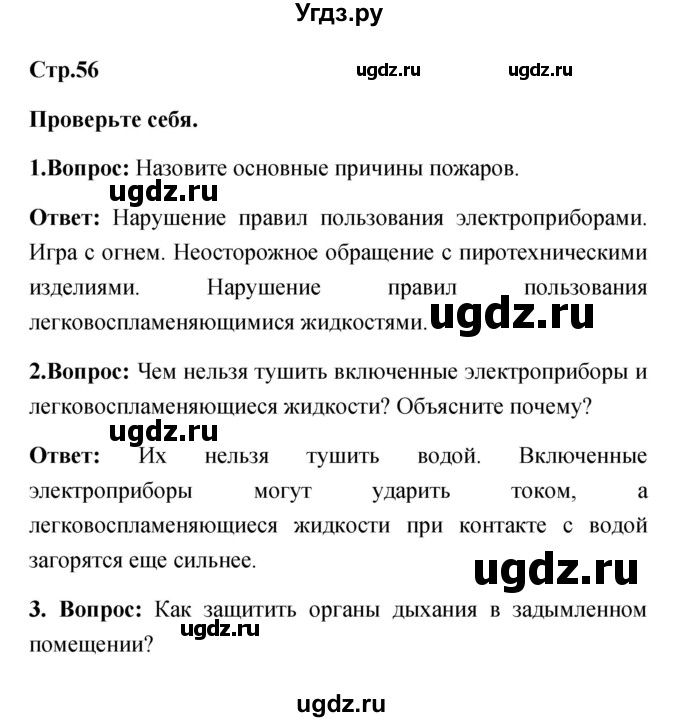 Угдз.ру

Стр.56 ugdz.ru ugdz.ru

Проверьте себя.

1.Вопрос: Назовите основные причины пожаров.

ugdz.ru

Ответ: Нарушение правил пользования электроприборами. Игра с огнем. Неосторожное обращение с пиротехническими изделиями. Нарушение правил пользования легковоспламеняющимися жидкостями. ugdz.ru

2.Вопрос: Чем нельзя тушить включенные электроприборы и легковоспламеняющиеся жидкости? Объясните почему?

ugdz.ru

Ответ: Их нельзя тушить водой. Включенные электроприборы могут ударить током, а легковоспламеняющиеся жидкости при контакте с водой загорятся еще сильнее.

ugdz.ru

3. Вопрос: Как защитить органы дыхания в задымленном помещении?

ugdz.ru

ugdz.ru